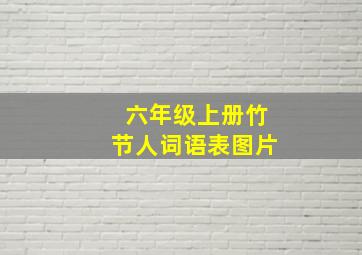 六年级上册竹节人词语表图片